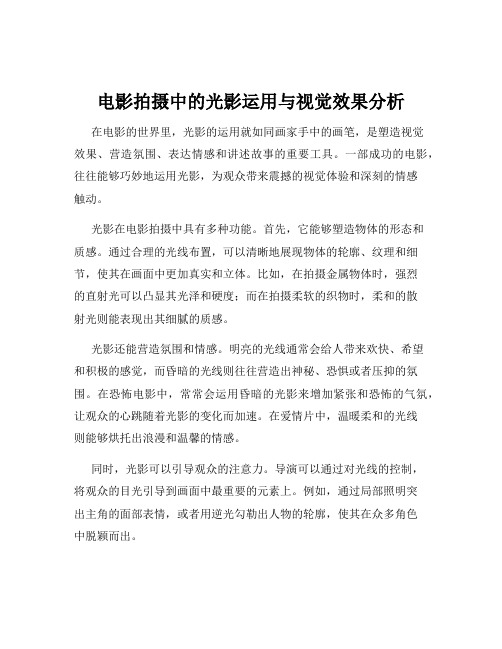 电影拍摄中的光影运用与视觉效果分析

在电影的世界里，光影的运用就如同画家手中的画笔，是塑造视觉效果、营造氛围、表达情感和讲述故事的重要工具。一部成功的电影，往往能够巧妙地运用光影，为观众带来震撼的视觉体验和深刻的情感触动。

光影在电影拍摄中具有多种功能。首先，它能够塑造物体的形态和质感。通过合理的光线布置，可以清晰地展现物体的轮廓、纹理和细节，使其在画面中更加真实和立体。比如，在拍摄金属物体时，强烈的直射光可以凸显其光泽和硬度；而在拍摄柔软的织物时，柔和的散射光则能表现出其细腻的质感。

光影还能营造氛围和情感。明亮的光线通常会给人带来欢快、希望和积极的感觉，而昏暗的光线则往往营造出神秘、恐惧或者压抑的氛围。在恐怖电影中，常常会运用昏暗的光影来增加紧张和恐怖的气氛，让观众的心跳随着光影的变化而加速。在爱情片中，温暖柔和的光线则能够烘托出浪漫和温馨的情感。

同时，光影可以引导观众的注意力。导演可以通过对光线的控制，将观众的目光引导到画面中最重要的元素上。例如，通过局部照明突出主角的面部表情，或者用逆光勾勒出人物的轮廓，使其在众多角色中脱颖而出。